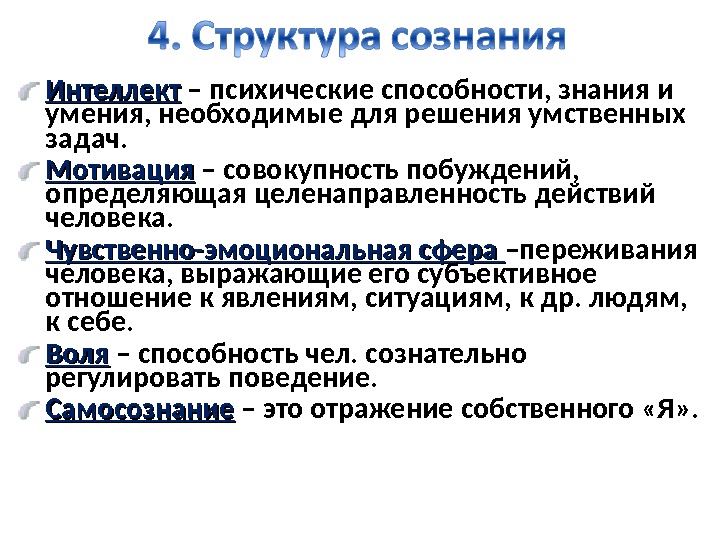 4. Структура сознания

Интеллект – психические способности, знания и умения, необходимые для решения умственных задач.

Мотивация – совокупность побуждений, определяющая целенаправленность действий человека.

Чувственно-эмоциональная сфера –переживания человека, выражающие его субъективное отношение к явлениям, ситуациям, к др. людям, к себе.

Воля – способность чел. сознательно регулировать поведение.

Самосознание – это отражение собственного «Я».